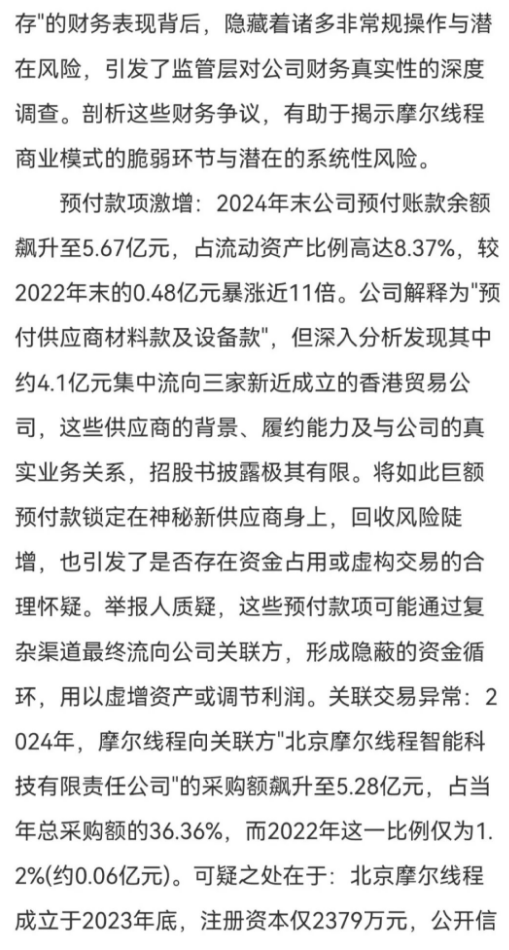 存"的财务表现背后，隐藏着诸多非常规操作与潜在风险，引发了监管层对公司财务真实性的深度调查。剖析这些财务争议，有助于揭示摩尔线程商业模式的脆弱环节与潜在的系统性风险。

预付款项激增：2024年末公司预付账款余额飙升至5.67亿元，占流动资产比例高达8.37%，较2022年末的0.48亿元暴涨近11倍。公司解释为"预付供应商材料款及设备款"，但深入分析发现其中约4.1亿元集中流向三家新近成立的香港贸易公司，这些供应商的背景、履约能力及与公司的真实业务关系，招股书披露极其有限。将如此巨额预付款锁定在神秘新供应商身上，回收风险陡增，也引发了是否存在资金占用或虚构交易的合理怀疑。举报人质疑，这些预付款项可能通过复杂渠道最终流向公司关联方，形成隐蔽的资金循环，用以虚增资产或调节利润。关联交易异常：2024年，摩尔线程向关联方"北京摩尔线程智能科技有限责任公司"的采购额飙升至5.28亿元，占当年总采购额的36.36%，而2022年这一比例仅为1.2%(约0.06亿元)。可疑之处在于：北京摩尔线程成立于2023年底，注册资本仅2379万元，公开信